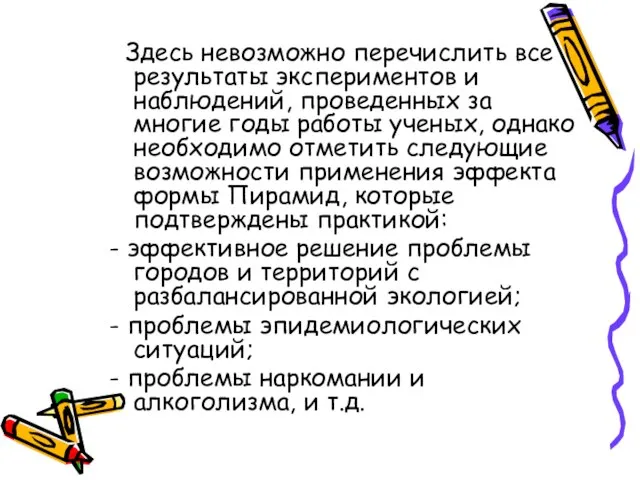 Здесь невозможно перечислить все результаты экспериментов и наблюдений, проведенных за многие годы работы ученых, однако необходимо отметить следующие возможности применения эффекта формы Пирамид, которые подтверждены практикой:

- эффективное решение проблемы городов и территорий с разбалансированной экологией;

- проблемы эпидемиологических ситуаций;

- проблемы наркомании и алкоголизма, и т.д.